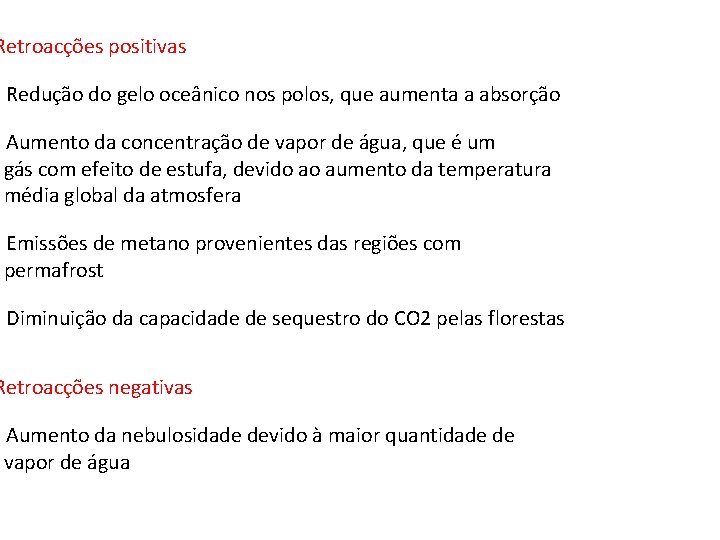 Retroacções positivas

Redução do gelo oceânico nos polos, que aumenta a absorção

Aumento da concentração de vapor de água, que é um gás com efeito de estufa, devido ao aumento da temperatura média global da atmosfera

Emissões de metano provenientes das regiões com permafrost

Diminuição da capacidade de sequestro do CO2 pelas florestas

Retroacções negativas

Aumento da nebulosidade devido à maior quantidade de vapor de água